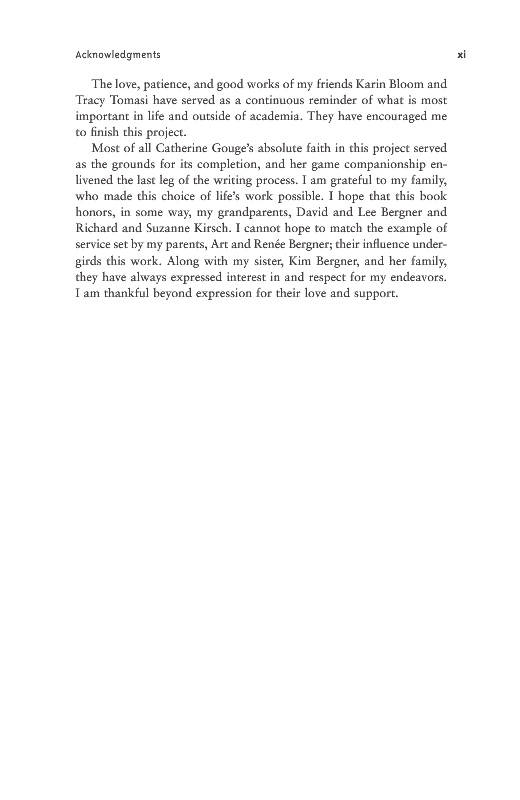 Acknowledgments xi

The love, patience, and good works of my friends Karin Bloom and Tracy Tomasi have served as a continuous reminder of what is most important in life and outside of academia. They have encouraged me to finish this project.

Most of all Catherine Gouge's absolute faith in this project served as the grounds for its completion, and her game companionship enlivened the last leg of the writing process. I am grateful to my family, who made this choice of life's work possible. I hope that this book honors, in some way, my grandparents, David and Lee Bergner and Richard and Suzanne Kirsch. I cannot hope to match the example of service set by my parents, Art and Renée Bergner; their influence undergirds this work. Along with my sister, Kim Bergner, and her family, they have always expressed interest in and respect for my endeavors. I am thankful beyond expression for their love and support.